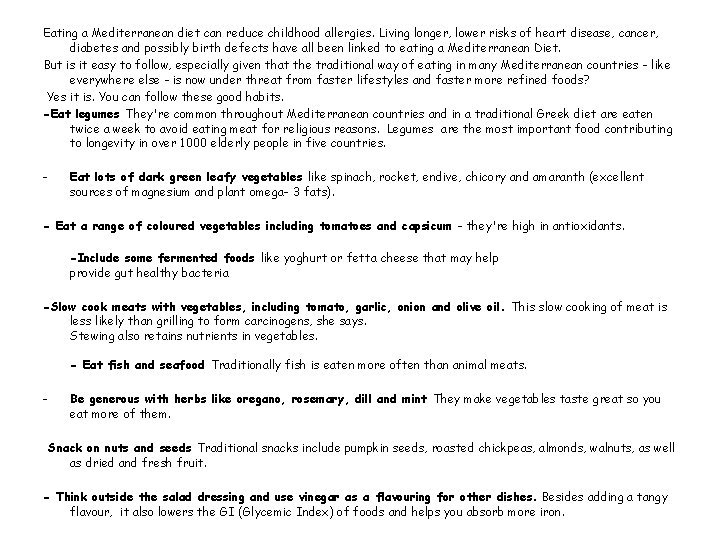 Eating a Mediterranean diet can reduce childhood allergies. Living longer, lower risks of heart disease, cancer, diabetes and possibly birth defects have all been linked to eating a Mediterranean Diet.

But is it easy to follow, especially given that the traditional way of eating in many Mediterranean countries - like everywhere else - is now under threat from faster lifestyles and faster more refined foods?

Yes it is. You can follow these good habits.

-Eat legumes They're common throughout Mediterranean countries and in a traditional Greek diet are eaten twice a week to avoid eating meat for religious reasons. Legumes are the most important food contributing to longevity in over 1000 elderly people in five countries.

- Eat lots of dark green leafy vegetables like spinach, rocket, endive, chicory and amaranth (excellent sources of magnesium and plant omega- 3 fats).

- Eat a range of coloured vegetables including tomatoes and capsicum - they're high in antioxidants.

-Include some fermented foods like yoghurt or fetta cheese that may help provide gut healthy bacteria

-Slow cook meats with vegetables, including tomato, garlic, onion and olive oil. This slow cooking of meat is less likely than grilling to form carcinogens, she says.
Stewing also retains nutrients in vegetables.

- Eat fish and seafood Traditionally fish is eaten more often than animal meats.

- Be generous with herbs like oregano, rosemary, dill and mint They make vegetables taste great so you eat more of them.

Snack on nuts and seeds Traditional snacks include pumpkin seeds, roasted chickpeas, almonds, walnuts, as well as dried and fresh fruit.

- Think outside the salad dressing and use vinegar as a flavouring for other dishes. Besides adding a tangy flavour, it also lowers the GI (Glycemic Index) of foods and helps you absorb more iron.